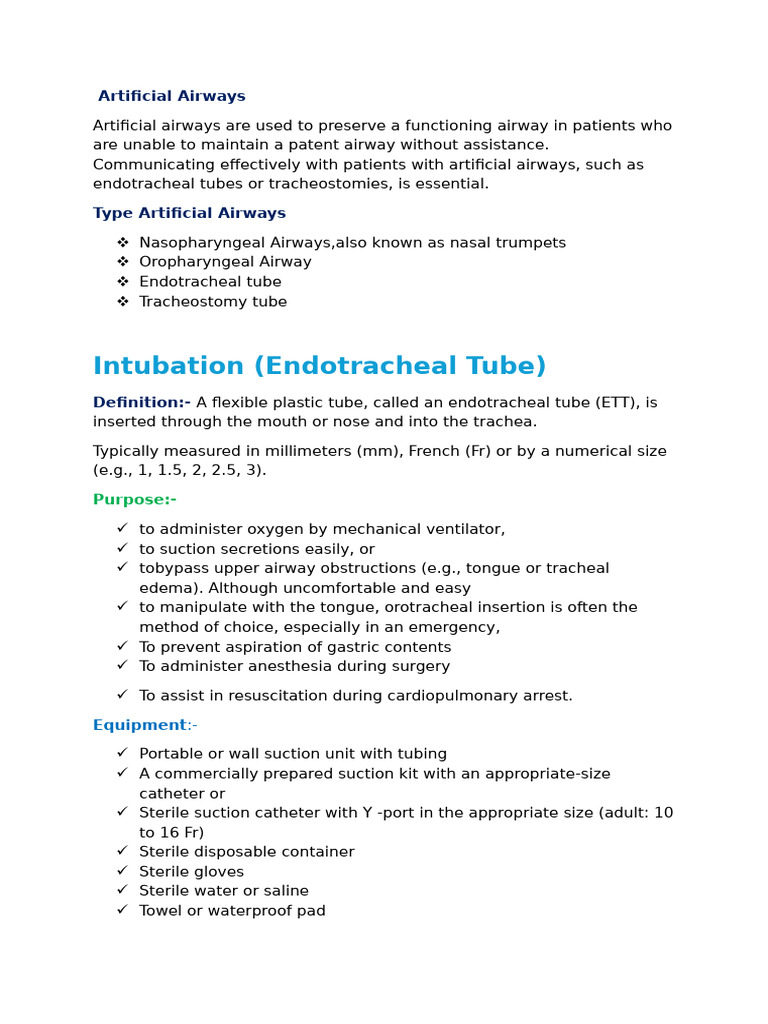 Artificial Airways

Artificial airways are used to preserve a functioning airway in patients who are unable to maintain a patent airway without assistance. Communicating effectively with patients with artificial airways, such as endotracheal tubes or tracheostomies, is essential.

Type Artificial Airways

❖ Nasopharyngeal Airways,also known as nasal trumpets
❖ Oropharyngeal Airway
❖ Endotracheal tube
❖ Tracheostomy tube

Intubation (Endotracheal Tube)

Definition:- A flexible plastic tube, called an endotracheal tube (ETT), is inserted through the mouth or nose and into the trachea.

Typically measured in millimeters (mm), French (Fr) or by a numerical size (e.g., 1, 1.5, 2, 2.5, 3).

Purpose:-

✓ to administer oxygen by mechanical ventilator,
✓ to suction secretions easily, or
✓ tobypass upper airway obstructions (e.g., tongue or tracheal edema). Although uncomfortable and easy
✓ to manipulate with the tongue, orotracheal insertion is often the method of choice, especially in an emergency,
✓ To prevent aspiration of gastric contents
✓ To administer anesthesia during surgery
✓ To assist in resuscitation during cardiopulmonary arrest.

Equipment:-

✓ Portable or wall suction unit with tubing
✓ A commercially prepared suction kit with an appropriate-size catheter or
✓ Sterile suction catheter with Y -port in the appropriate size (adult: 10 to 16 Fr)
✓ Sterile disposable container
✓ Sterile gloves
✓ Sterile water or saline
✓ Towel or waterproof pad